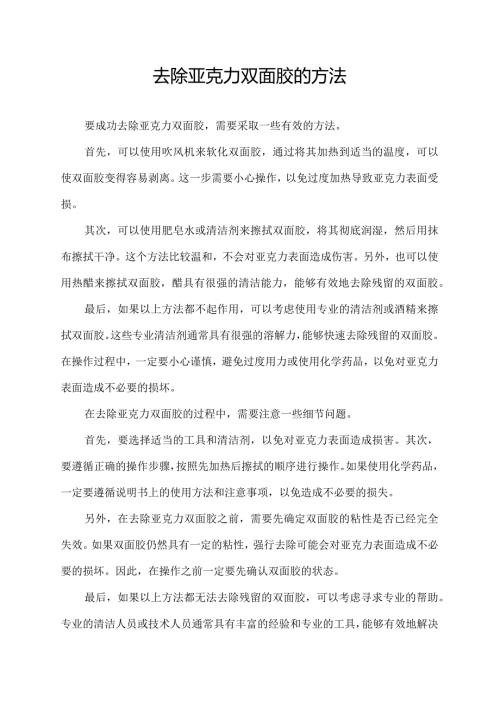 去除亚克力双面胶的方法

要成功去除亚克力双面胶，需要采取一些有效的方法。

首先，可以使用吹风机来软化双面胶，通过将其加热到适当的温度，可以使双面胶变得容易剥离。这一步需要小心操作，以免过度加热导致亚克力表面受损。

其次，可以使用肥皂水或清洁剂来擦拭双面胶，将其彻底润湿，然后用抹布擦拭干净。这个方法比较温和，不会对亚克力表面造成伤害。另外，也可以使用热醋来擦拭双面胶，醋具有很强的清洁能力，能够有效地去除残留的双面胶。

最后，如果以上方法都不起作用，可以考虑使用专业的清洁剂或酒精来擦拭双面胶。这些专业清洁剂通常具有很强的溶解力，能够快速去除残留的双面胶。在操作过程中，一定要小心谨慎，避免过度用力或使用化学药品，以免对亚克力表面造成不必要的损坏。

在去除亚克力双面胶的过程中，需要注意一些细节问题。

首先，要选择适当的工具和清洁剂，以免对亚克力表面造成损害。其次，要遵循正确的操作步骤，按照先加热后擦拭的顺序进行操作。如果使用化学药品，一定要遵循说明书上的使用方法和注意事项，以免造成不必要的损失。

另外，在去除亚克力双面胶之前，需要先确定双面胶的粘性是否已经完全失效。如果双面胶仍然具有一定的粘性，强行去除可能会对亚克力表面造成不必要的损坏。因此，在操作之前一定要先确认双面胶的状态。

最后，如果以上方法都无法去除残留的双面胶，可以考虑寻求专业的帮助。专业的清洁人员或技术人员通常具有丰富的经验和专业的工具，能够有效地解决